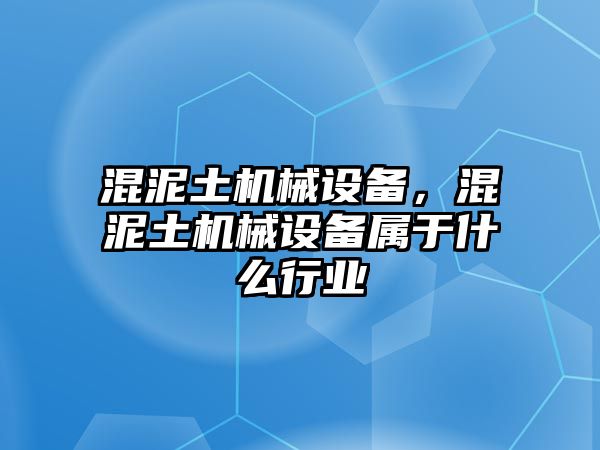 混泥土机械设备，混泥土机械设备属于什么行业